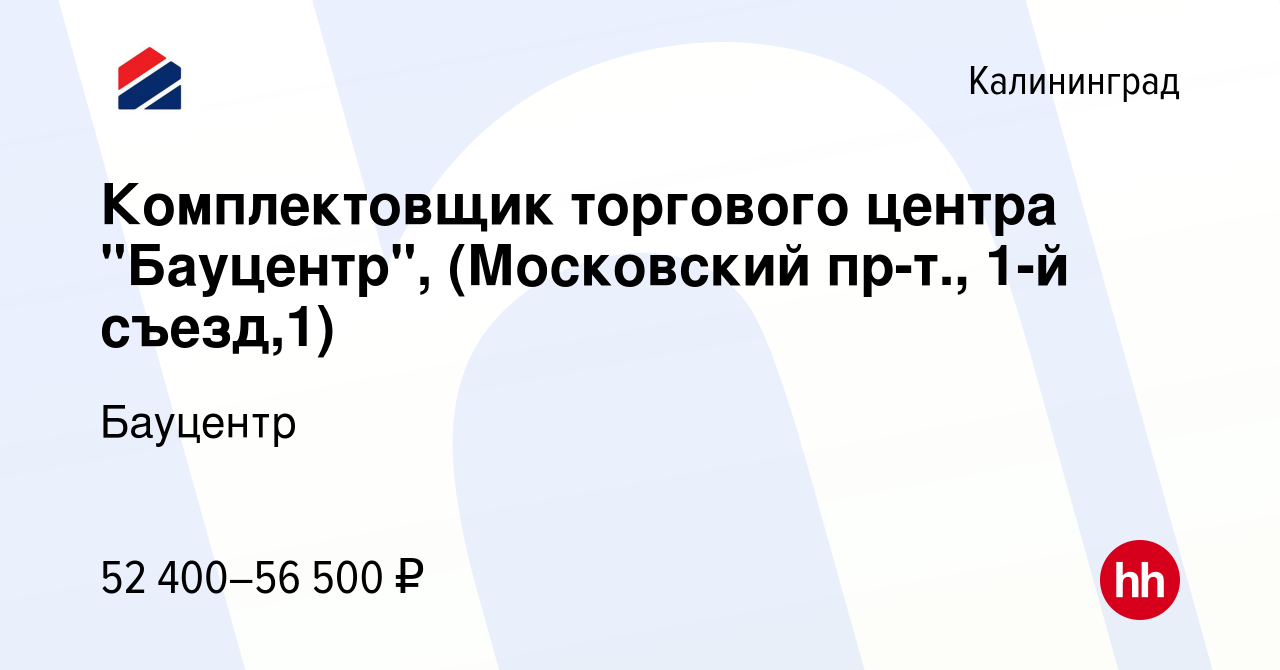 Калининград

Комплектовщик торгового центра "Бауцентр", (Московский пр-т., 1-й съезд,1)

Бауцентр

52 400–56 500 ₽

hh